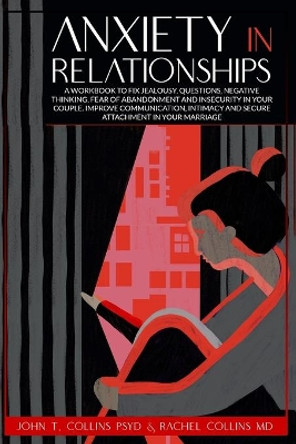 ANXIETY IN RELATIONSHIPS

A WORKBOOK TO FIX JEALOUSY, QUESTIONS, NEGATIVE THINKING, FEAR OF ABANDONMENT AND INSECURITY IN YOUR COUPLE. IMPROVE COMMUNICATION, INTIMACY AND SECURE ATTACHMENT IN YOUR MARRIAGE

JOHN T. COLLINS PSYD & RACHEL COLLINS MD